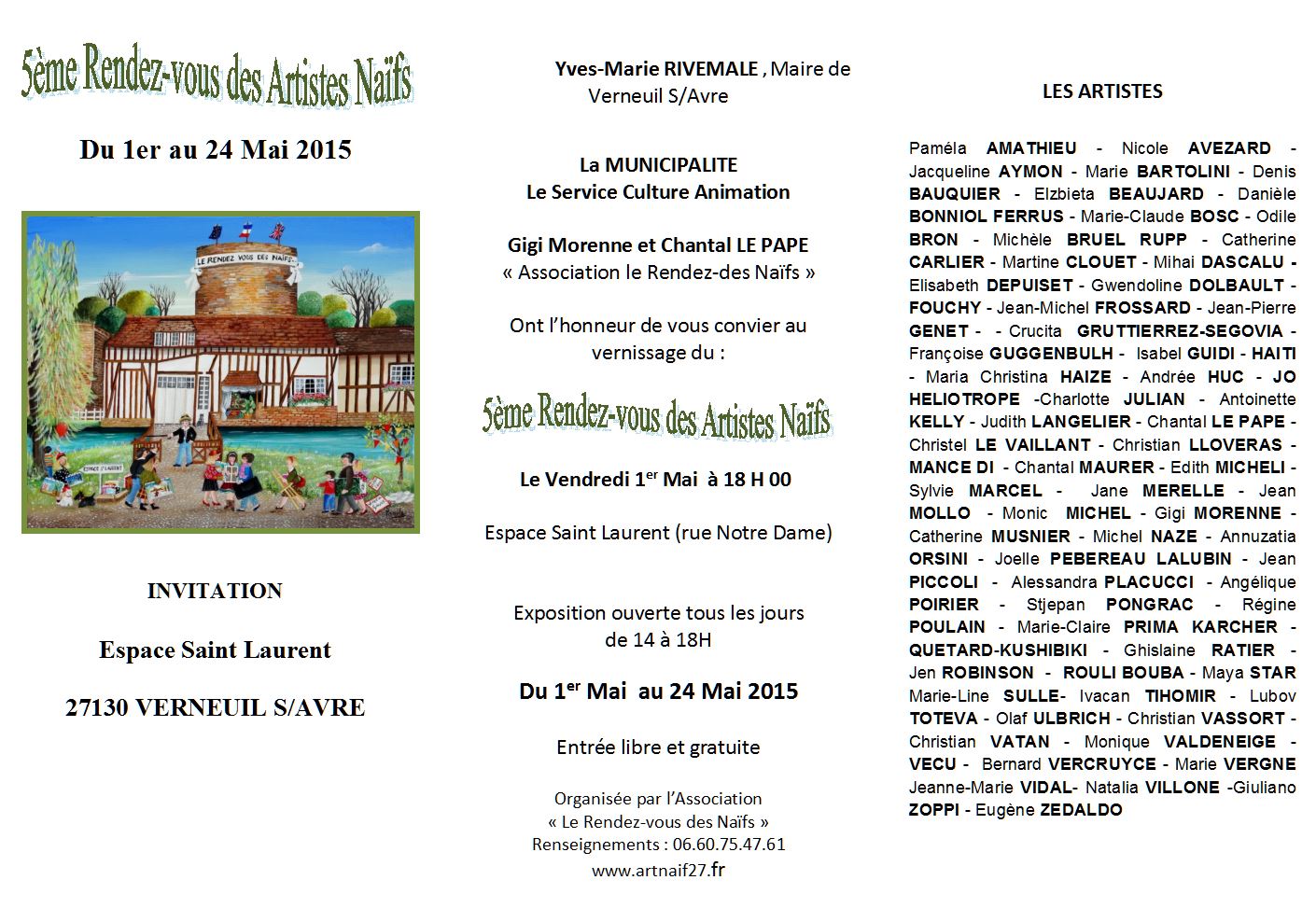 5ème Rendez-vous des Artistes Naïfs

Du 1er au 24 Mai 2015

LE RENDEZ VOUS DES NAÏFS

ESPACE ST LAURENT

INVITATION

Espace Saint Laurent

27130 VERNEUIL S/AVRE

Yves-Marie RIVEMALE , Maire de Verneuil S/Avre

La MUNICIPALITE
Le Service Culture Animation

Gigi Morenne et Chantal LE PAPE
« Association le Rendez-des Naïfs »

Ont l'honneur de vous convier au vernissage du :

5ème Rendez-vous des Artistes Naïfs

Le Vendredi 1$^{er}$ Mai à 18 H 00

Espace Saint Laurent (rue Notre Dame)

Exposition ouverte tous les jours de 14 à 18H

Du 1$^{er}$ Mai au 24 Mai 2015

Entrée libre et gratuite

Organisée par l'Association
« Le Rendez-vous des Naïfs »
Renseignements : 06.60.75.47.61
www.artnaif27.fr

LES ARTISTES

Paméla AMATHIEU - Nicole AVEZARD - Jacqueline AYMON - Marie BARTOLINI - Denis BAUQUIER - Elzbieta BEAUJARD - Danièle BONNIOL FERRUS - Marie-Claude BOSC - Odile BRON - Michèle BRUEL RUPP - Catherine CARLIER - Martine CLOUET - Mihai DASCALU - Elisabeth DEPUISET - Gwendoline DOLBAULT - FOUCHY - Jean-Michel FROSSARD - Jean-Pierre GENET - - Crucita GRUTTIERREZ-SEGOVIA - Françoise GUGGENBULH - Isabel GUIDI - HAITI - Maria Christina HAIZE - Andrée HUC - JO HELIOTROPE -Charlotte JULIAN - Antoinette KELLY - Judith LANGELIER - Chantal LE PAPE - Christel LE VAILLANT - Christian LLOVERAS - MANCE DI - Chantal MAURER - Edith MICHELI - Sylvie MARCEL - Jane MERELLE - Jean MOLLO - Monic MICHEL - Gigi MORENNE - Catherine MUSNIER - Michel NAZE - Annuzatia ORSINI - Joelle PEBEREAU LALUBIN - Jean PICCOLI - Alessandra PLACUCCI - Angélique POIRIER - Stjepan PONGRAC - Régine POULAIN - Marie-Claire PRIMA KARCHER - QUETARD-KUSHIBIKI - Ghislaine RATIER - Jen ROBINSON - ROULI BOUBA - Maya STAR Marie-Line SULLE- Ivacan TIHOMIR - Lubov TOTEVA - Olaf ULBRICH - Christian VASSORT - Christian VATAN - Monique VALDENEIGE - VECU - Bernard VERCRUYCE - Marie VERGNE Jeanne-Marie VIDAL- Natalia VILLONE -Giuliano ZOPPI - Eugène ZEDALDO